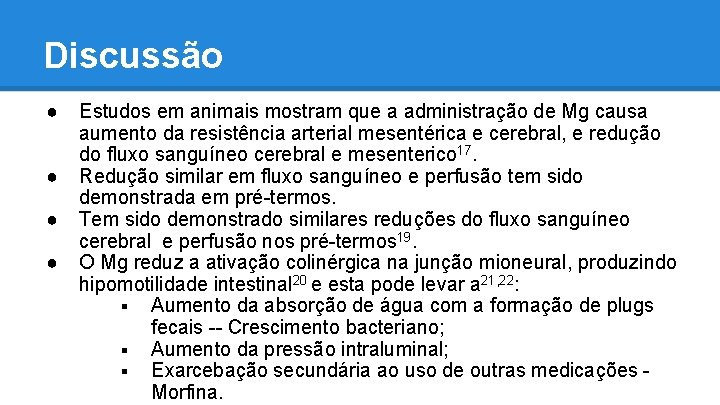 Discussão

● Estudos em animais mostram que a administração de Mg causa aumento da resistência arterial mesentérica e cerebral, e redução do fluxo sanguíneo cerebral e mesenterico$^{17}$.
● Redução similar em fluxo sanguíneo e perfusão tem sido demonstrada em pré-termos.
● Tem sido demonstrado similares reduções do fluxo sanguíneo cerebral e perfusão nos pré-termos$^{19}$.
● O Mg reduz a ativação colinérgica na junção mioneural, produzindo hipomotilidade intestinal$^{20}$ e esta pode levar a$^{21,22}$:
▪ Aumento da absorção de água com a formação de plugs fecais -- Crescimento bacteriano;
▪ Aumento da pressão intraluminal;
▪ Exarcebação secundária ao uso de outras medicações - Morfina.